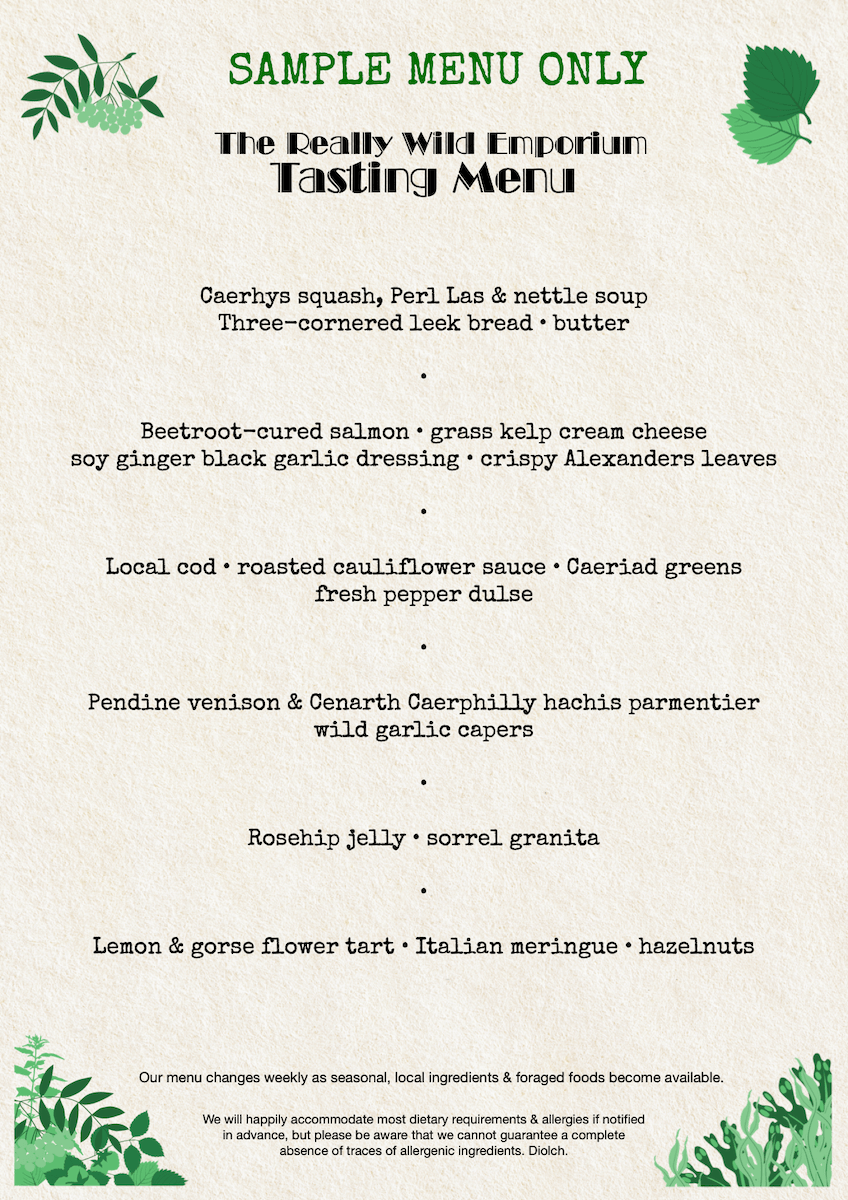 SAMPLE MENU ONLY

The Really Wild Emporium
Tasting Menu

Caerhys squash, Perl Las & nettle soup
Three-cornered leek bread • butter

•

Beetroot-cured salmon • grass kelp cream cheese
soy ginger black garlic dressing • crispy Alexanders leaves

•

Local cod • roasted cauliflower sauce • Caeriad greens
fresh pepper dulse

•

Pendine venison & Cenarth Caerphilly hachis parmentier
wild garlic capers

•

Rosehip jelly • sorrel granita

•

Lemon & gorse flower tart • Italian meringue • hazelnuts

Our menu changes weekly as seasonal, local ingredients & foraged foods become available.

We will happily accommodate most dietary requirements & allergies if notified in advance, but please be aware that we cannot guarantee a complete absence of traces of allergenic ingredients. Diolch.